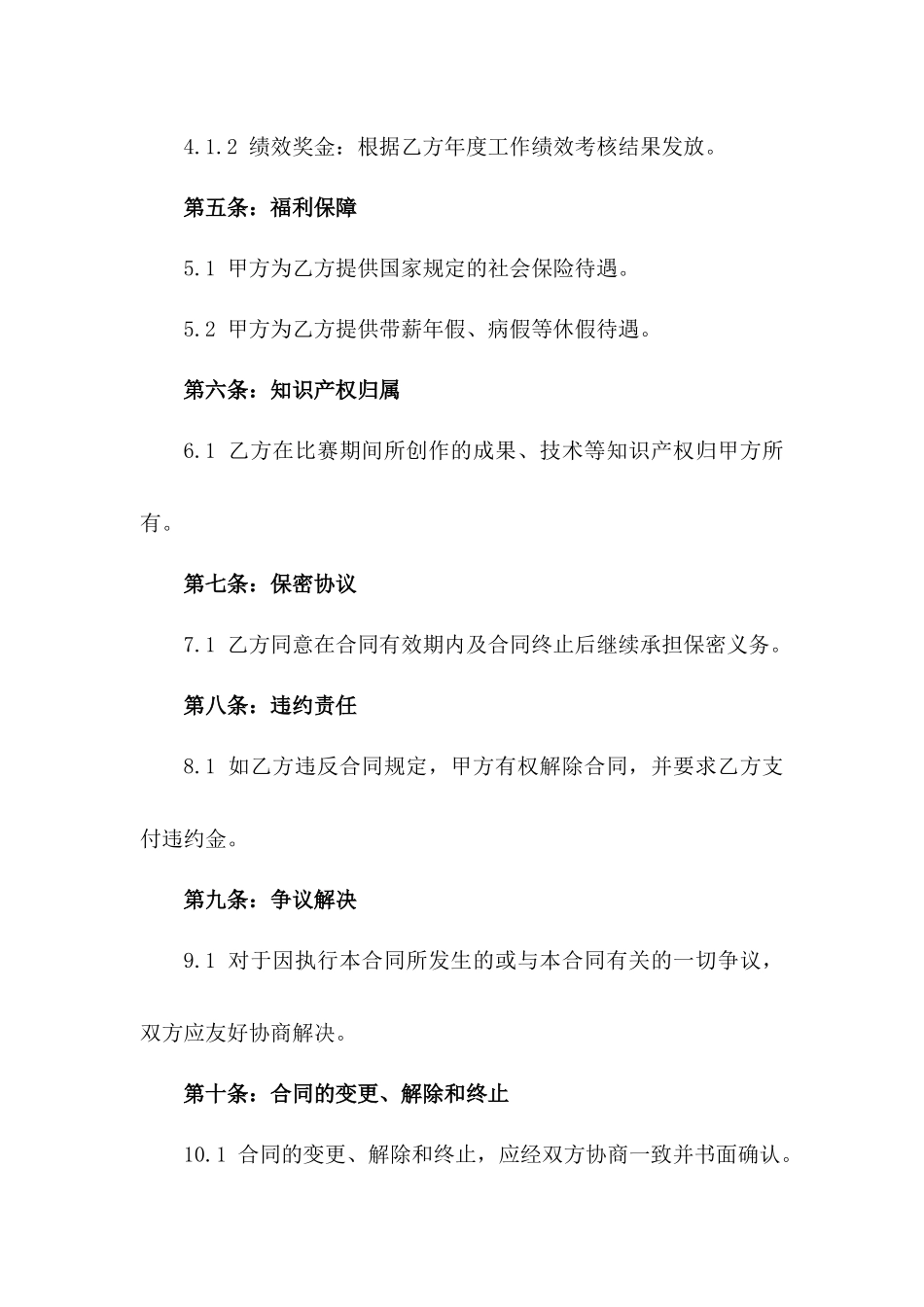 4.1.2 绩效奖金：根据乙方年度工作绩效考核结果发放。

第五条：福利保障

5.1 甲方为乙方提供国家规定的社会保险待遇。

5.2 甲方为乙方提供带薪年假、病假等休假待遇。

第六条：知识产权归属

6.1 乙方在比赛期间所创作的成果、技术等知识产权归甲方所有。

第七条：保密协议

7.1 乙方同意在合同有效期内及合同终止后继续承担保密义务。

第八条：违约责任

8.1 如乙方违反合同规定，甲方有权解除合同，并要求乙方支付违约金。

第九条：争议解决

9.1 对于因执行本合同所发生的或与本合同有关的一切争议，双方应友好协商解决。

第十条：合同的变更、解除和终止

10.1 合同的变更、解除和终止，应经双方协商一致并书面确认。